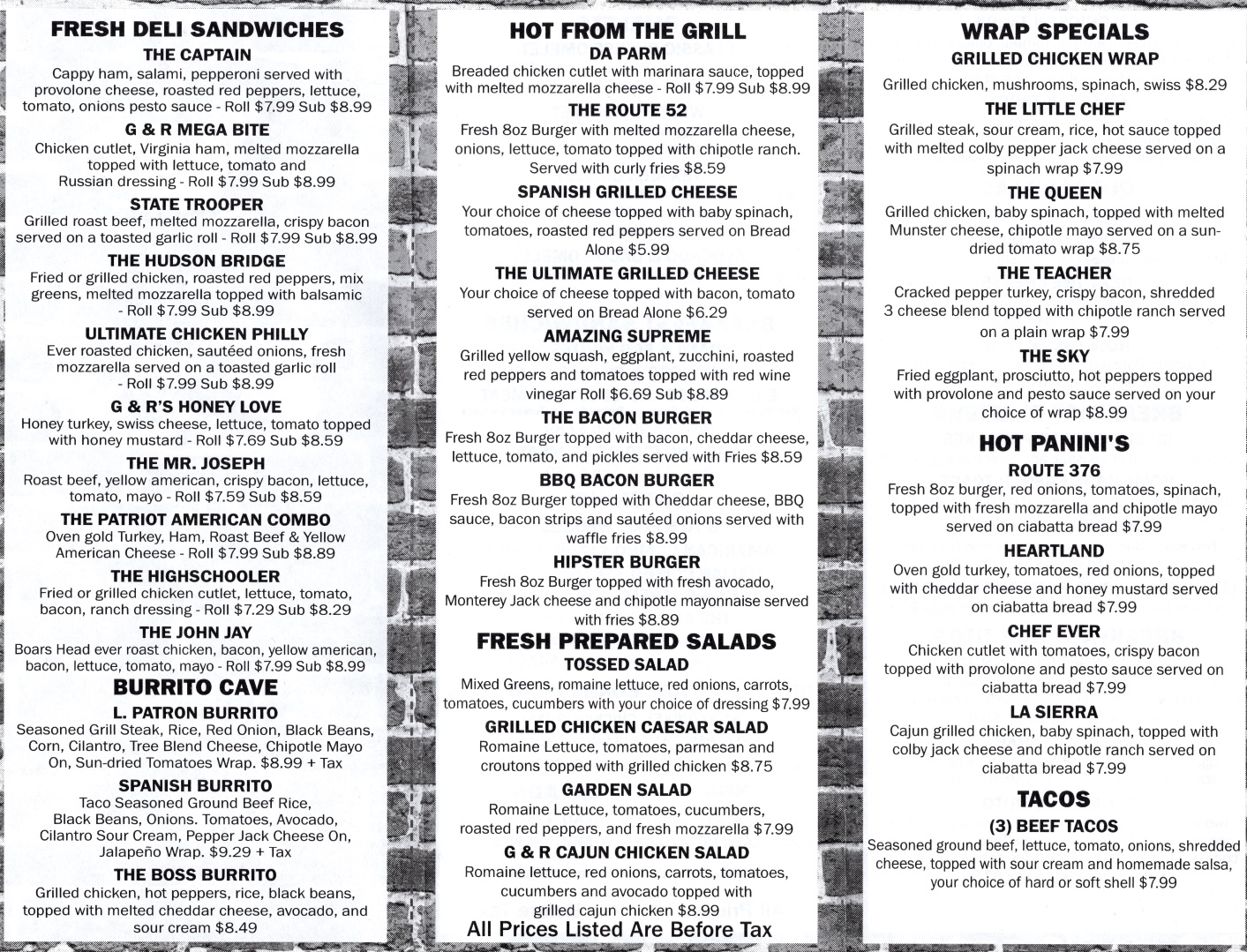 FRESH DELI SANDWICHES

THE CAPTAIN
Cappy ham, salami, pepperoni served with provolone cheese, roasted red peppers, lettuce, tomato, onions pesto sauce - Roll $7.99 Sub $8.99

G & R MEGA BITE
Chicken cutlet, Virginia ham, melted mozzarella topped with lettuce, tomato and Russian dressing - Roll $7.99 Sub $8.99

STATE TROOPER
Grilled roast beef, melted mozzarella, crispy bacon served on a toasted garlic roll - Roll $7.99 Sub $8.99

THE HUDSON BRIDGE
Fried or grilled chicken, roasted red peppers, mix greens, melted mozzarella topped with balsamic - Roll $7.99 Sub $8.99

ULTIMATE CHICKEN PHILLY
Ever roasted chicken, sautéed onions, fresh mozzarella served on a toasted garlic roll - Roll $7.99 Sub $8.99

G & R'S HONEY LOVE
Honey turkey, swiss cheese, lettuce, tomato topped with honey mustard - Roll $7.69 Sub $8.59

THE MR. JOSEPH
Roast beef, yellow american, crispy bacon, lettuce, tomato, mayo - Roll $7.59 Sub $8.59

THE PATRIOT AMERICAN COMBO
Oven gold Turkey, Ham, Roast Beef & Yellow American Cheese - Roll $7.99 Sub $8.89

THE HIGHSCHOOLER
Fried or grilled chicken cutlet, lettuce, tomato, bacon, ranch dressing - Roll $7.29 Sub $8.29

THE JOHN JAY
Boars Head ever roast chicken, bacon, yellow american, bacon, lettuce, tomato, mayo - Roll $7.99 Sub $8.99

BURRITO CAVE

L. PATRON BURRITO
Seasoned Grill Steak, Rice, Red Onion, Black Beans, Corn, Cilantro, Tree Blend Cheese, Chipotle Mayo On, Sun-dried Tomatoes Wrap. $8.99 + Tax

SPANISH BURRITO
Taco Seasoned Ground Beef Rice, Black Beans, Onions. Tomatoes, Avocado, Cilantro Sour Cream, Pepper Jack Cheese On, Jalapeño Wrap. $9.29 + Tax

THE BOSS BURRITO
Grilled chicken, hot peppers, rice, black beans, topped with melted cheddar cheese, avocado, and sour cream $8.49

HOT FROM THE GRILL

DA PARM
Breaded chicken cutlet with marinara sauce, topped with melted mozzarella cheese - Roll $7.99 Sub $8.99

THE ROUTE 52
Fresh 8oz Burger with melted mozzarella cheese, onions, lettuce, tomato topped with chipotle ranch. Served with curly fries $8.59

SPANISH GRILLED CHEESE
Your choice of cheese topped with baby spinach, tomatoes, roasted red peppers served on Bread Alone $5.99

THE ULTIMATE GRILLED CHEESE
Your choice of cheese topped with bacon, tomato served on Bread Alone $6.29

AMAZING SUPREME
Grilled yellow squash, eggplant, zucchini, roasted red peppers and tomatoes topped with red wine vinegar Roll $6.69 Sub $8.89

THE BACON BURGER
Fresh 8oz Burger topped with bacon, cheddar cheese, lettuce, tomato, and pickles served with Fries $8.59

BBQ BACON BURGER
Fresh 8oz Burger topped with Cheddar cheese, BBQ sauce, bacon strips and sautéed onions served with waffle fries $8.99

HIPSTER BURGER
Fresh 8oz Burger topped with fresh avocado, Monterey Jack cheese and chipotle mayonnaise served with fries $8.89

FRESH PREPARED SALADS

TOSSED SALAD
Mixed Greens, romaine lettuce, red onions, carrots, tomatoes, cucumbers with your choice of dressing $7.99

GRILLED CHICKEN CAESAR SALAD
Romaine Lettuce, tomatoes, parmesan and croutons topped with grilled chicken $8.75

GARDEN SALAD
Romaine Lettuce, tomatoes, cucumbers, roasted red peppers, and fresh mozzarella $7.99

G & R CAJUN CHICKEN SALAD
Romaine lettuce, red onions, carrots, tomatoes, cucumbers and avocado topped with grilled cajun chicken $8.99

All Prices Listed Are Before Tax

WRAP SPECIALS

GRILLED CHICKEN WRAP
Grilled chicken, mushrooms, spinach, swiss $8.29

THE LITTLE CHEF
Grilled steak, sour cream, rice, hot sauce topped with melted colby pepper jack cheese served on a spinach wrap $7.99

THE QUEEN
Grilled chicken, baby spinach, topped with melted Munster cheese, chipotle mayo served on a sun-dried tomato wrap $8.75

THE TEACHER
Cracked pepper turkey, crispy bacon, shredded 3 cheese blend topped with chipotle ranch served on a plain wrap $7.99

THE SKY
Fried eggplant, prosciutto, hot peppers topped with provolone and pesto sauce served on your choice of wrap $8.99

HOT PANINI'S

ROUTE 376
Fresh 8oz burger, red onions, tomatoes, spinach, topped with fresh mozzarella and chipotle mayo served on ciabatta bread $7.99

HEARTLAND
Oven gold turkey, tomatoes, red onions, topped with cheddar cheese and honey mustard served on ciabatta bread $7.99

CHEF EVER
Chicken cutlet with tomatoes, crispy bacon topped with provolone and pesto sauce served on ciabatta bread $7.99

LA SIERRA
Cajun grilled chicken, baby spinach, topped with colby jack cheese and chipotle ranch served on ciabatta bread $7.99

TACOS

(3) BEEF TACOS
Seasoned ground beef, lettuce, tomato, onions, shredded cheese, topped with sour cream and homemade salsa, your choice of hard or soft shell $7.99